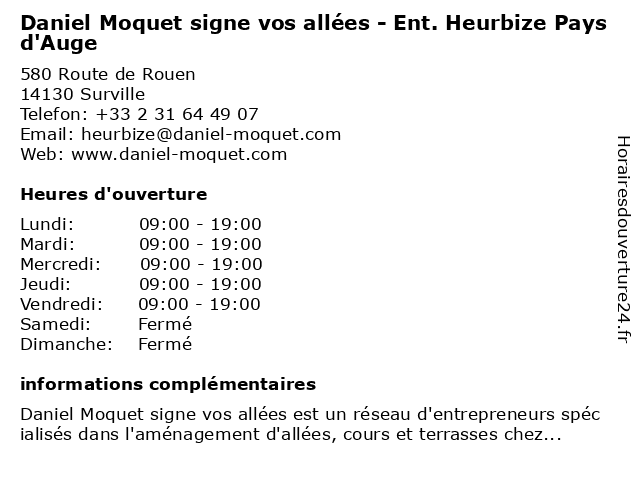 Daniel Moquet signe vos allées - Ent. Heurbize Pays d'Auge

580 Route de Rouen
14130 Surville
Telefon: +33 2 31 64 49 07
Email: heurbize@daniel-moquet.com
Web: www.daniel-moquet.com

Heures d'ouverture

| Lundi: | 09:00 - 19:00 |
|---|---|
| Mardi: | 09:00 - 19:00 |
| Mercredi: | 09:00 - 19:00 |
| Jeudi: | 09:00 - 19:00 |
| Vendredi: | 09:00 - 19:00 |
| Samedi: | Fermé |
| Dimanche: | Fermé |

informations complémentaires

Daniel Moquet signe vos allées est un réseau d'entrepreneurs spéc ialisés dans l'aménagement d'allées, cours et terrasses chez...

Horairesdouverture24.fr